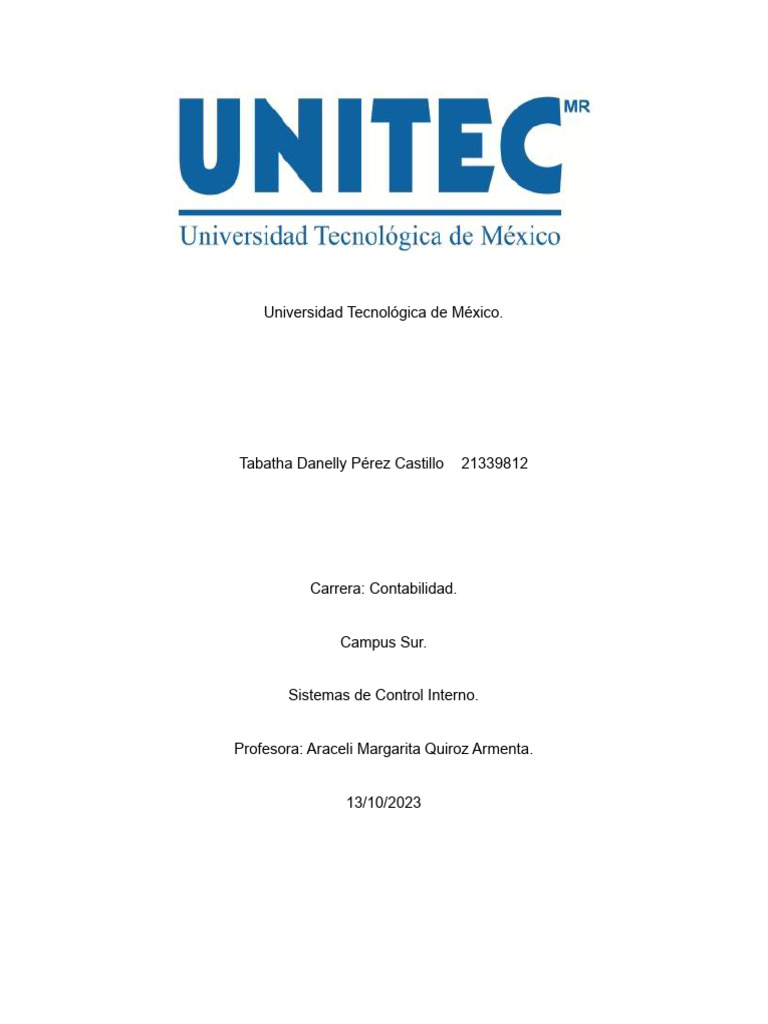 UNITEC MR
Universidad Tecnológica de México

Universidad Tecnológica de México.

Tabatha Danelly Pérez Castillo 21339812

Carrera: Contabilidad.

Campus Sur.

Sistemas de Control Interno.

Profesora: Araceli Margarita Quiroz Armenta.

13/10/2023